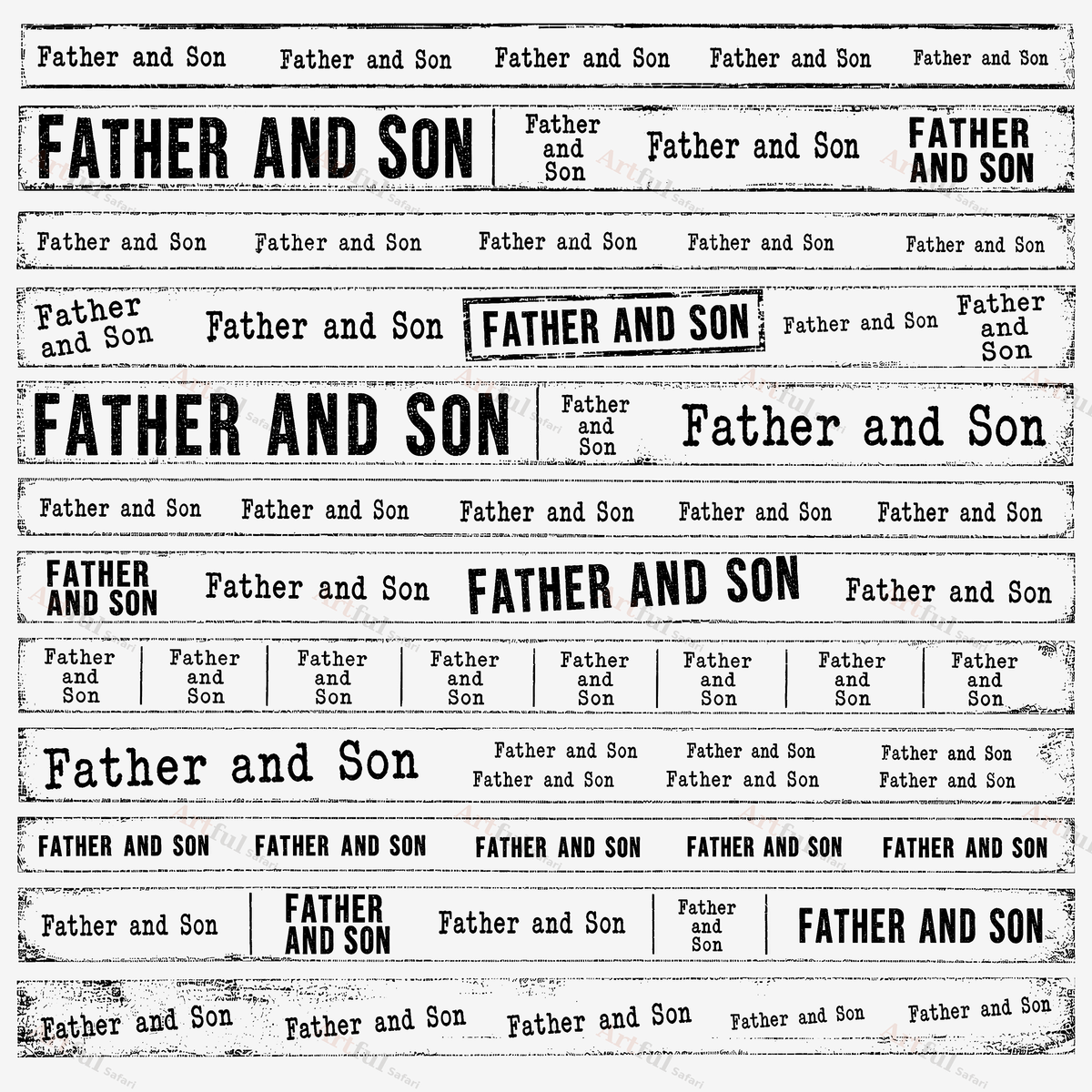 Father and Son Father and Son Father and Son Father and Son Father and Son

FATHER AND SON Father and Son Father and Son FATHER AND SON

Father and Son Father and Son Father and Son Father and Son Father and Son

Father and Son Father and Son FATHER AND SON Father and Son Father and Son

FATHER AND SON Father and Son Father and Son

Father and Son Father and Son Father and Son Father and Son Father and Son

FATHER AND SON Father and Son FATHER AND SON Father and Son

Father and Son Father and Son Father and Son Father and Son Father and Son Father and Son Father and Son Father and Son

Father and Son Father and Son Father and Son Father and Son Father and Son Father and Son Father and Son

FATHER AND SON FATHER AND SON FATHER AND SON FATHER AND SON FATHER AND SON

Father and Son FATHER AND SON Father and Son Father and Son FATHER AND SON

Father and Son Father and Son Father and Son Father and Son Father and Son

Artful Safari